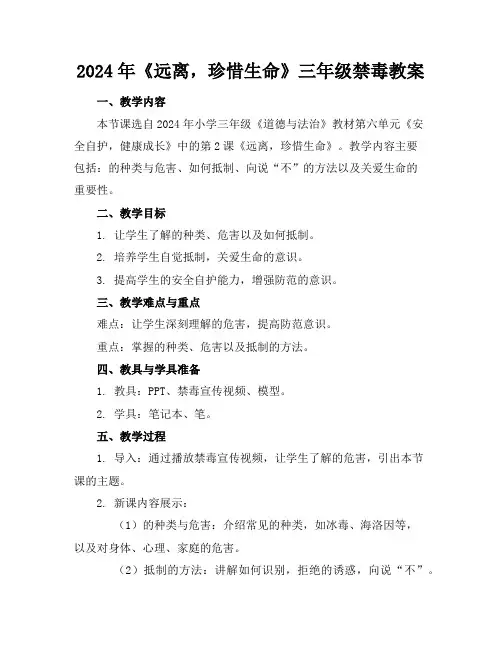 2024年《远离，珍惜生命》三年级禁毒教案

一、教学内容

本节课选自2024年小学三年级《道德与法治》教材第六单元《安全自护，健康成长》中的第2课《远离，珍惜生命》。教学内容主要包括：的种类与危害、如何抵制、向说“不”的方法以及关爱生命的重要性。

二、教学目标

1. 让学生了解的种类、危害以及如何抵制。

2. 培养学生自觉抵制，关爱生命的意识。

3. 提高学生的安全自护能力，增强防范的意识。

三、教学难点与重点

难点：让学生深刻理解的危害，提高防范意识。

重点：掌握的种类、危害以及抵制的方法。

四、教具与学具准备

1. 教具：PPT、禁毒宣传视频、模型。

2. 学具：笔记本、笔。

五、教学过程

1. 导入：通过播放禁毒宣传视频，让学生了解的危害，引出本节课的主题。

2. 新课内容展示：

（1）的种类与危害：介绍常见的种类，如冰毒、海洛因等，以及对身体、心理、家庭的危害。

（2）抵制的方法：讲解如何识别，拒绝的诱惑，向说“不”。